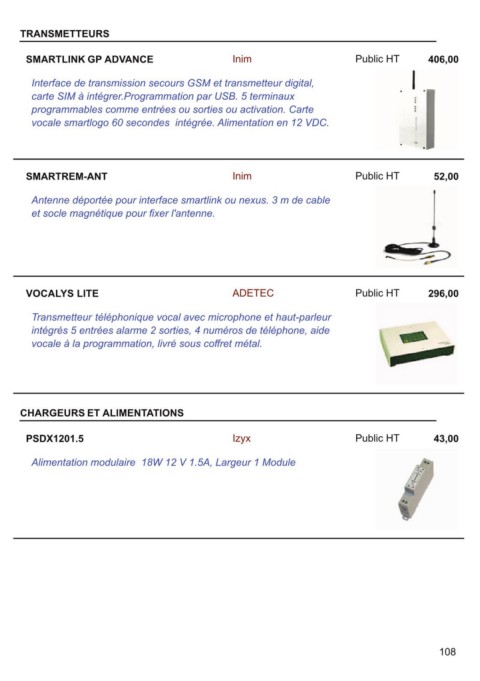 TRANSMETTEURS

SMARTLINK GP ADVANCE Inim Public HT 406,00

Interface de transmission secours GSM et transmetteur digital, carte SIM à intégrer.Programmation par USB. 5 terminaux programmables comme entrées ou sorties ou activation. Carte vocale smartlogo 60 secondes intégrée. Alimentation en 12 VDC.

SMARTREM-ANT Inim Public HT 52,00

Antenne déportée pour interface smartlink ou nexus. 3 m de cable et socle magnétique pour fixer l'antenne.

VOCALYS LITE ADETEC Public HT 296,00

Transmetteur téléphonique vocal avec microphone et haut-parleur intégrés 5 entrées alarme 2 sorties, 4 numéros de téléphone, aide vocale à la programmation, livré sous coffret métal.

CHARGEURS ET ALIMENTATIONS

PSDX1201.5 Izyx Public HT 43,00

Alimentation modulaire 18W 12 V 1.5A, Largeur 1 Module

108